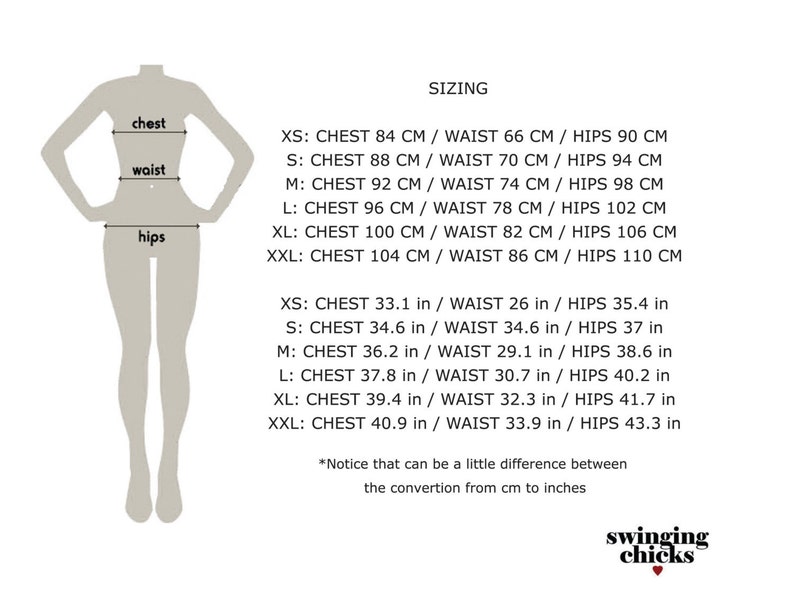 chest
waist
hips

SIZING

XS: CHEST 84 CM / WAIST 66 CM / HIPS 90 CM
S: CHEST 88 CM / WAIST 70 CM / HIPS 94 CM
M: CHEST 92 CM / WAIST 74 CM / HIPS 98 CM
L: CHEST 96 CM / WAIST 78 CM / HIPS 102 CM
XL: CHEST 100 CM / WAIST 82 CM / HIPS 106 CM
XXL: CHEST 104 CM / WAIST 86 CM / HIPS 110 CM

XS: CHEST 33.1 in / WAIST 26 in / HIPS 35.4 in
S: CHEST 34.6 in / WAIST 34.6 in / HIPS 37 in
M: CHEST 36.2 in / WAIST 29.1 in / HIPS 38.6 in
L: CHEST 37.8 in / WAIST 30.7 in / HIPS 40.2 in
XL: CHEST 39.4 in / WAIST 32.3 in / HIPS 41.7 in
XXL: CHEST 40.9 in / WAIST 33.9 in / HIPS 43.3 in

*Notice that can be a little difference between the convertion from cm to inches

swinging chicks